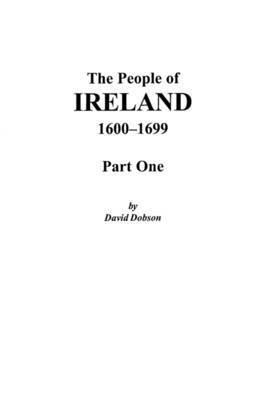 The People of
IRELAND
1600–1699

Part One

by
David Dobson